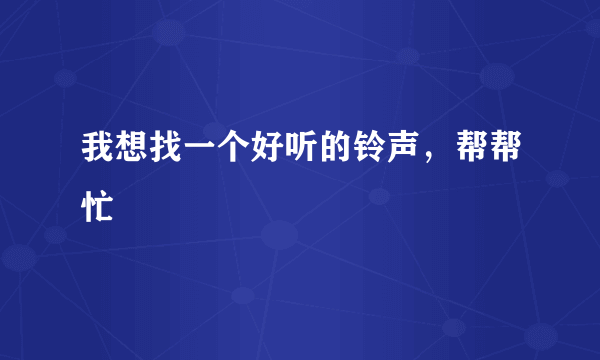 我想找一个好听的铃声，帮帮忙